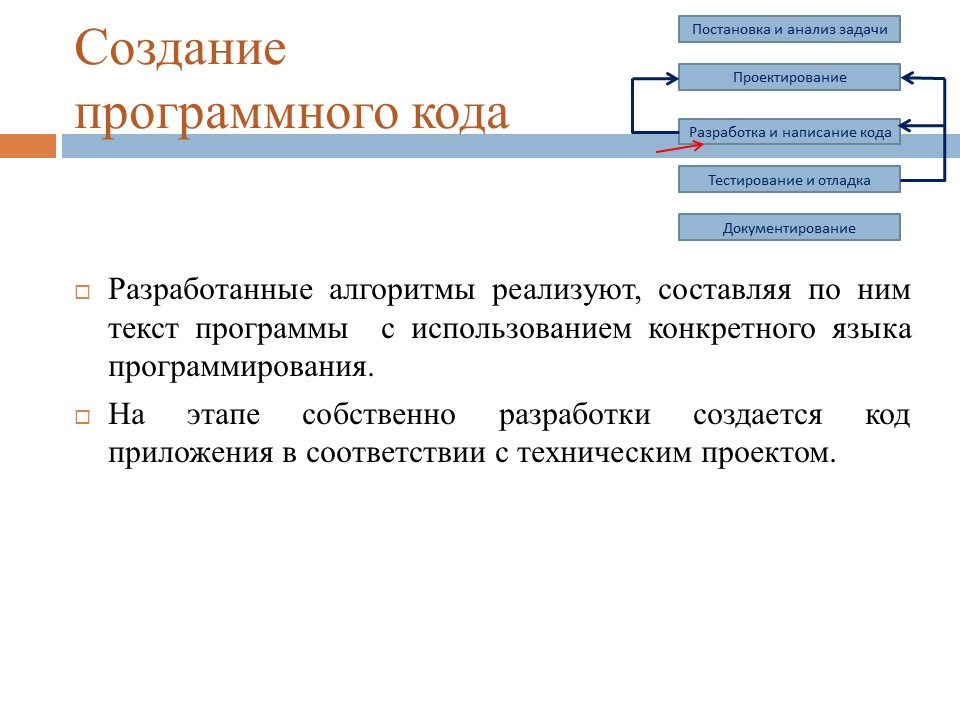 Создание программного кода

Постановка и анализ задачи

Проектирование

Разработка и написание кода

Тестирование и отладка

Документирование

Разработанные алгоритмы реализуют, составляя по ним текст программы с использованием конкретного языка программирования.

На этапе собственно разработки создается код приложения в соответствии с техническим проектом.